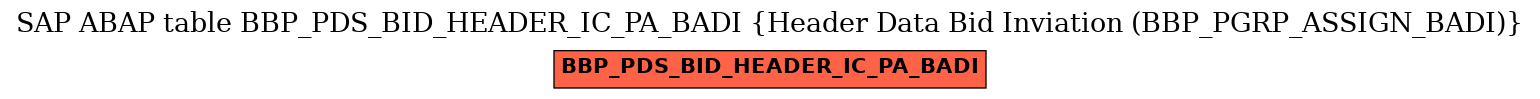 SAP ABAP table BBP_PDS_BID_HEADER_IC_PA_BADI {Header Data Bid Inviation (BBP_PGRP_ASSIGN_BADI)}

BBP_PDS_BID_HEADER_IC_PA_BADI